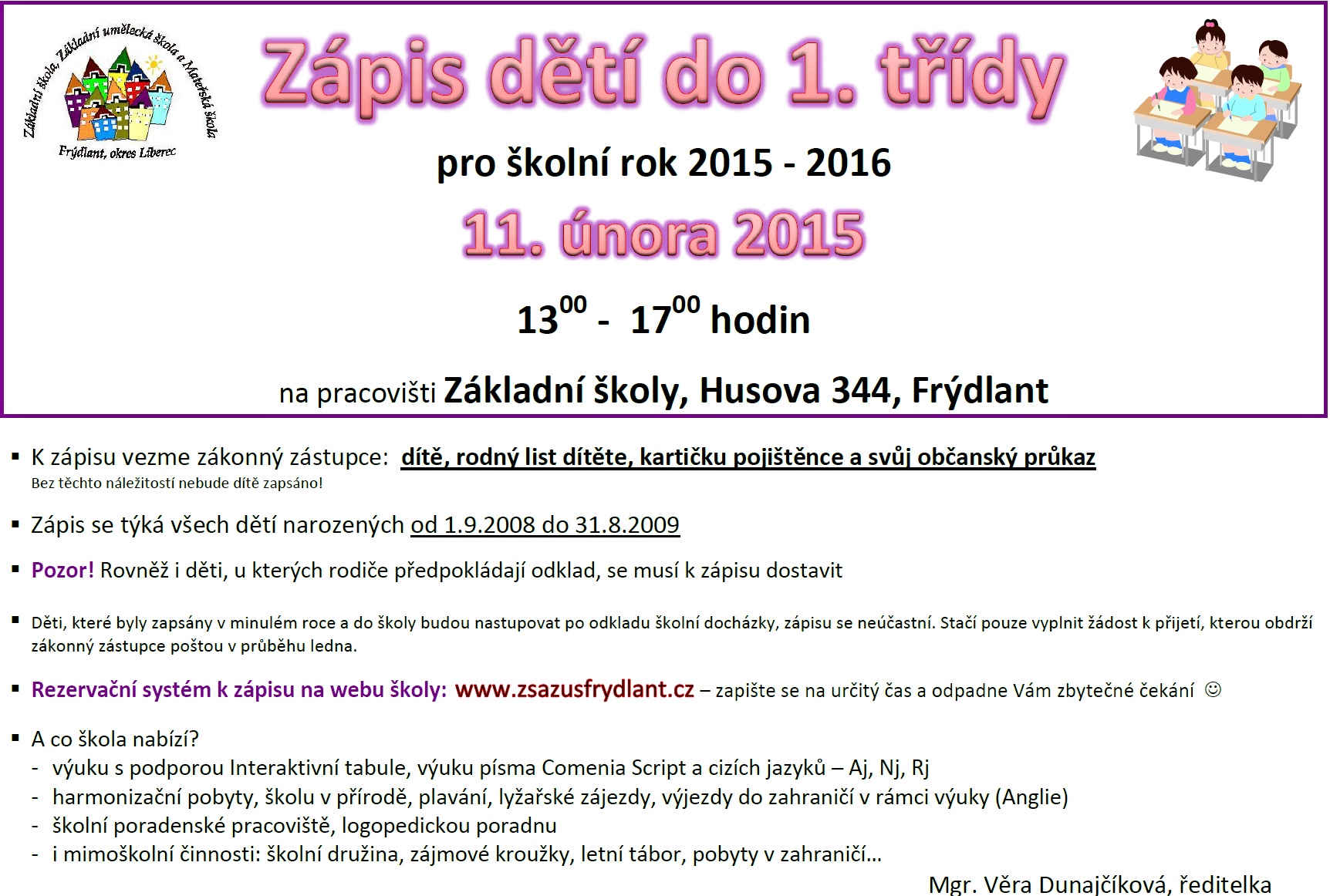 Základní škola, Základní umělecká škola a Mateřská škola
Frýdlant, okres Liberec

Zápis dětí do 1. třídy

pro školní rok 2015 - 2016

11. února 2015

$13^{00}$ - $17^{00}$ hodin

na pracovišti Základní školy, Husova 344, Frýdlant

• K zápisu vezme zákonný zástupce: dítě, rodný list dítěte, kartičku pojištěnce a svůj občanský průkaz
Bez těchto náležitostí nebude dítě zapsáno!

• Zápis se týká všech dětí narozených od 1.9.2008 do 31.8.2009

• Pozor! Rovněž i děti, u kterých rodiče předpokládají odklad, se musí k zápisu dostavit

• Děti, které byly zapsány v minulém roce a do školy budou nastupovat po odkladu školní docházky, zápisu se neúčastní. Stačí pouze vyplnit žádost k přijetí, kterou obdrží zákonný zástupce poštou v průběhu ledna.

• Rezervační systém k zápisu na webu školy: www.zsazusfrydlant.cz – zapište se na určitý čas a odpadne Vám zbytečné čekání ☺

• A co škola nabízí?
- výuku s podporou Interaktivní tabule, výuku písma Comenia Script a cizích jazyků – Aj, Nj, Rj
- harmonizační pobyty, školu v přírodě, plavání, lyžařské zájezdy, výjezdy do zahraničí v rámci výuky (Anglie)
- školní poradenské pracoviště, logopedickou poradnu
- i mimoškolní činnosti: školní družina, zájmové kroužky, letní tábor, pobyty v zahraničí...

Mgr. Věra Dunajčíková, ředitelka